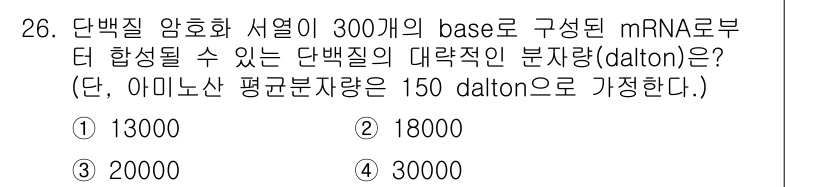 26. 단백질 암호화 서열이 300개의 base로 구성된 mRNA로부터 합성될 수 있는 단백질의 대략적인 분자량(dalton)은? (단, 아미노산 평균분자량은 150 dalton으로 가정한다.)

① 13000
② 18000
③ 20000
④ 30000